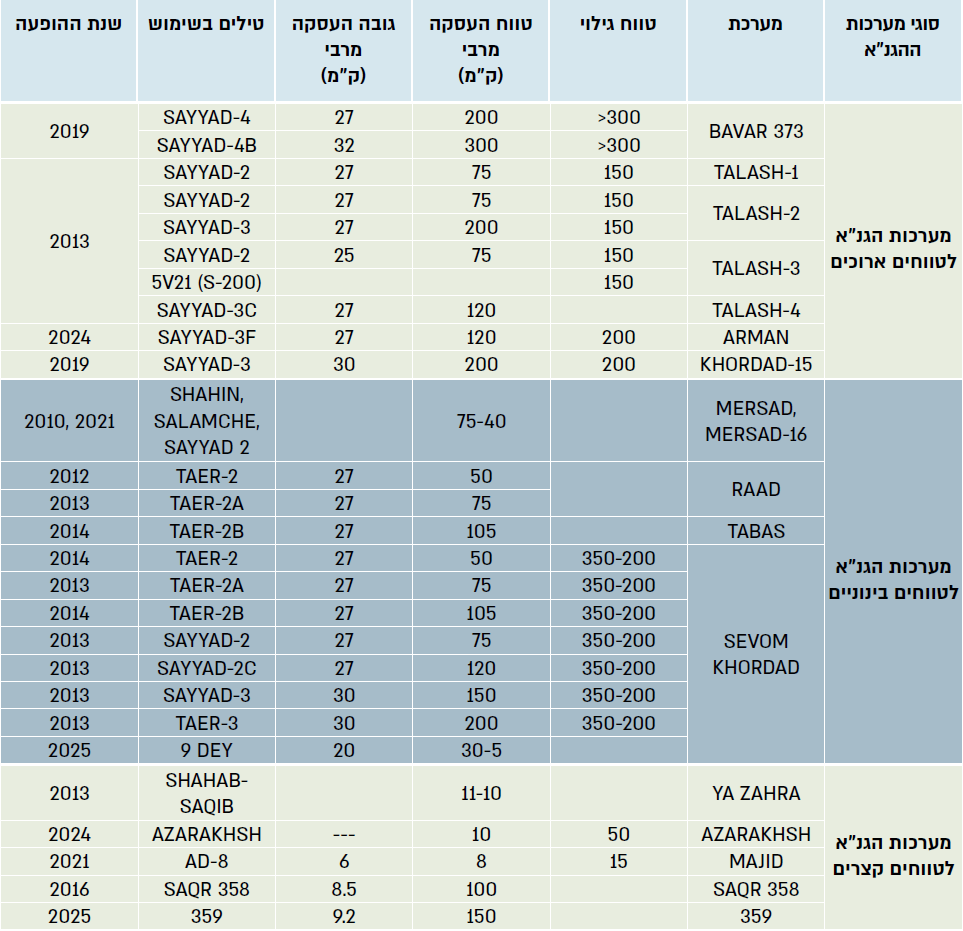 | סוגי מערכות ההגנ"א | מערכת | טווח גילוי | טווח העסקה מרבי (ק"מ) | גובה העסקה מרבי (ק"מ) | טילים בשימוש | שנת ההופעה |
|---|---|---|---|---|---|---|
| מערכות הגנ"א לטווחים ארוכים | BAVAR 373 | >300 | 200 | 27 | SAYYAD-4 | 2019 |
| | | >300 | 300 | 32 | SAYYAD-4B | |
| | TALASH-1 | 150 | 75 | 27 | SAYYAD-2 | 2013 |
| | TALASH-2 | 150 | 75 | 27 | SAYYAD-2 | |
| | | 150 | 200 | 27 | SAYYAD-3 | |
| | TALASH-3 | 150 | 75 | 25 | SAYYAD-2 | |
| | | 150 | | | 5V21 (S-200) | |
| | TALASH-4 | | 120 | 27 | SAYYAD-3C | |
| | ARMAN | 200 | 120 | 27 | SAYYAD-3F | 2024 |
| | KHORDAD-15 | 200 | 200 | 30 | SAYYAD-3 | 2019 |
| מערכות הגנ"א לטווחים בינוניים | MERSAD, MERSAD-16 | | 75-40 | | SHAHIN, SALAMCHE, SAYYAD 2 | 2010, 2021 |
| | RAAD | | 50 | 27 | TAER-2 | 2012 |
| | | | 75 | 27 | TAER-2A | 2013 |
| | TABAS | | 105 | 27 | TAER-2B | 2014 |
| | SEVOM KHORDAD | 350-200 | 50 | 27 | TAER-2 | 2014 |
| | | 350-200 | 75 | 27 | TAER-2A | 2013 |
| | | 350-200 | 105 | 27 | TAER-2B | 2014 |
| | | 350-200 | 75 | 27 | SAYYAD-2 | 2013 |
| | | 350-200 | 120 | 27 | SAYYAD-2C | 2013 |
| | | 350-200 | 150 | 30 | SAYYAD-3 | 2013 |
| | | 350-200 | 200 | 30 | TAER-3 | 2013 |
| | | | 30-5 | 20 | 9 DEY | 2025 |
| מערכות הגנ"א לטווחים קצרים | YA ZAHRA | | 11-10 | | SHAHAB-SAQIB | 2013 |
| | AZARAKHSH | 50 | 10 | --- | AZARAKHSH | 2024 |
| | MAJID | 15 | 8 | 6 | AD-8 | 2021 |
| | SAQR 358 | | 100 | 8.5 | SAQR 358 | 2016 |
| | 359 | | 150 | 9.2 | 359 | 2025 |